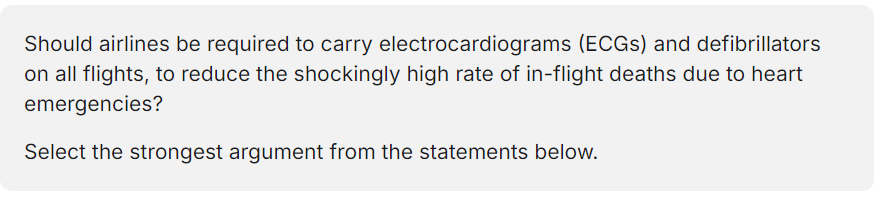 Should airlines be required to carry electrocardiograms (ECGs) and defibrillators on all flights, to reduce the shockingly high rate of in-flight deaths due to heart emergencies?

Select the strongest argument from the statements below.